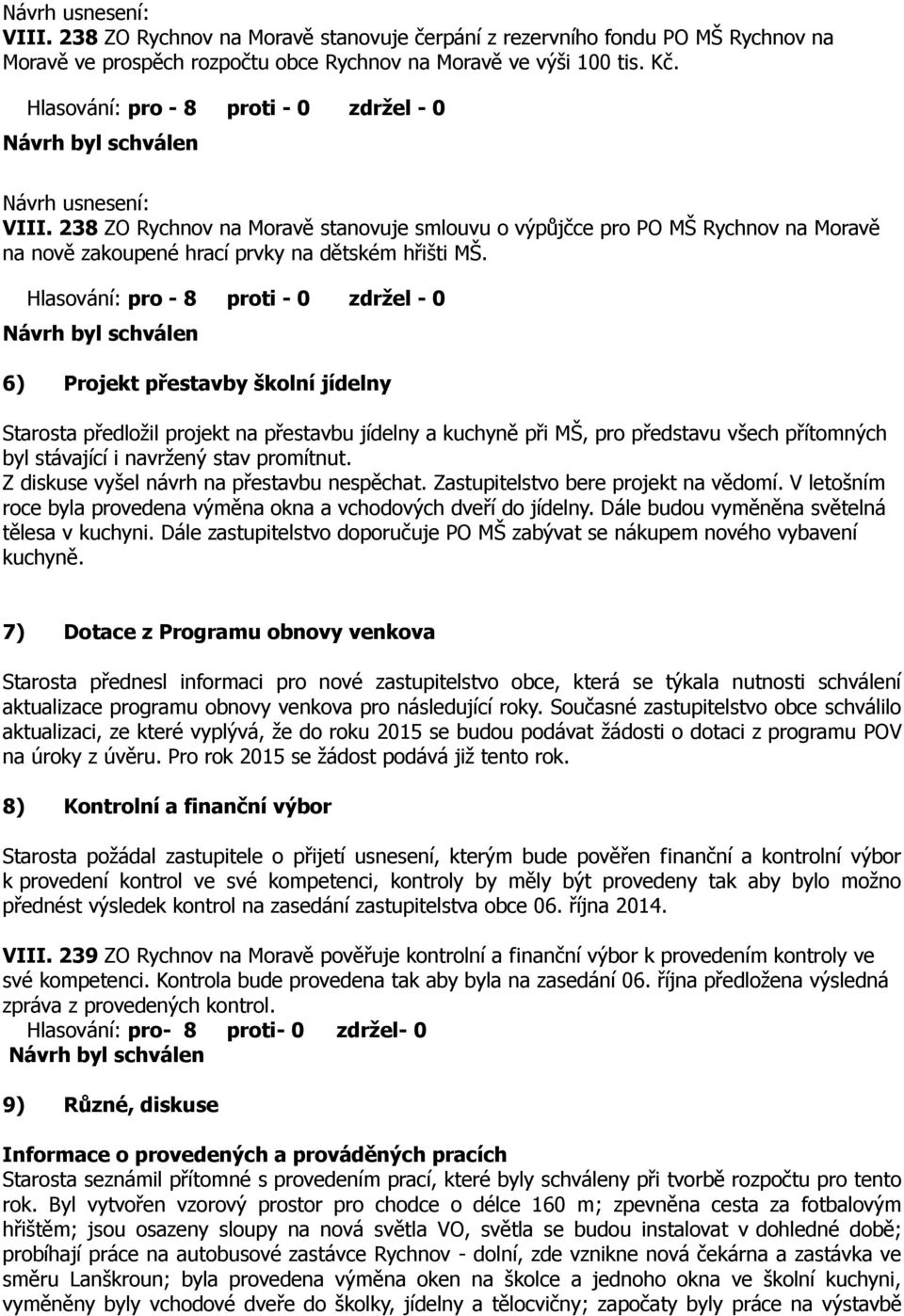 Návrh usnesení:
VIII. 238 ZO Rychnov na Moravě stanovuje čerpání z rezervního fondu PO MŠ Rychnov na Moravě ve prospěch rozpočtu obce Rychnov na Moravě ve výši 100 tis. Kč.

Hlasování: pro - 8 proti - 0 zdržel - 0
Návrh byl schválen

Návrh usnesení:
VIII. 238 ZO Rychnov na Moravě stanovuje smlouvu o výpůjčce pro PO MŠ Rychnov na Moravě na nově zakoupené hrací prvky na dětském hřišti MŠ.

Hlasování: pro - 8 proti - 0 zdržel - 0
Návrh byl schválen

6) Projekt přestavby školní jídelny

Starosta předložil projekt na přestavbu jídelny a kuchyně při MŠ, pro představu všech přítomných byl stávající i navržený stav promítnut.
Z diskuse vyšel návrh na přestavbu nespěchat. Zastupitelstvo bere projekt na vědomí. V letošním roce byla provedena výměna okna a vchodových dveří do jídelny. Dále budou vyměněna světelná tělesa v kuchyni. Dále zastupitelstvo doporučuje PO MŠ zabývat se nákupem nového vybavení kuchyně.

7) Dotace z Programu obnovy venkova

Starosta přednesl informaci pro nové zastupitelstvo obce, která se týkala nutnosti schválení aktualizace programu obnovy venkova pro následující roky. Současné zastupitelstvo obce schválilo aktualizaci, ze které vyplývá, že do roku 2015 se budou podávat žádosti o dotaci z programu POV na úroky z úvěru. Pro rok 2015 se žádost podává již tento rok.

8) Kontrolní a finanční výbor

Starosta požádal zastupitele o přijetí usnesení, kterým bude pověřen finanční a kontrolní výbor k provedení kontrol ve své kompetenci, kontroly by měly být provedeny tak aby bylo možno přednést výsledek kontrol na zasedání zastupitelstva obce 06. října 2014.

VIII. 239 ZO Rychnov na Moravě pověřuje kontrolní a finanční výbor k provedením kontroly ve své kompetenci. Kontrola bude provedena tak aby byla na zasedání 06. října předložena výsledná zpráva z provedených kontrol.
Hlasování: pro- 8 proti- 0 zdržel- 0
Návrh byl schválen

9) Různé, diskuse

Informace o provedených a prováděných pracích
Starosta seznámil přítomné s provedením prací, které byly schváleny při tvorbě rozpočtu pro tento rok. Byl vytvořen vzorový prostor pro chodce o délce 160 m; zpevněna cesta za fotbalovým hřištěm; jsou osazeny sloupy na nová světla VO, světla se budou instalovat v dohledné době; probíhají práce na autobusové zastávce Rychnov - dolní, zde vznikne nová čekárna a zastávka ve směru Lanškroun; byla provedena výměna oken na školce a jednoho okna ve školní kuchyni, vyměněny byly vchodové dveře do školky, jídelny a tělocvičny; započaty byly práce na výstavbě